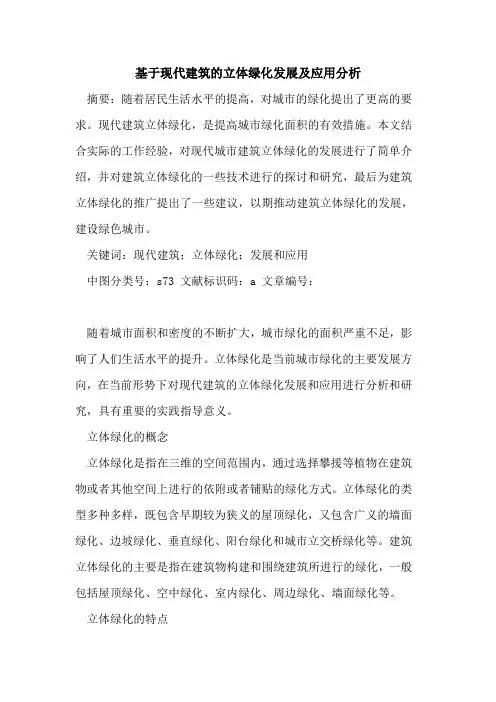 基于现代建筑的立体绿化发展及应用分析

摘要：随着居民生活水平的提高，对城市的绿化提出了更高的要求。现代建筑立体绿化，是提高城市绿化面积的有效措施。本文结合实际的工作经验，对现代城市建筑立体绿化的发展进行了简单介绍，并对建筑立体绿化的一些技术进行的探讨和研究，最后为建筑立体绿化的推广提出了一些建议，以期推动建筑立体绿化的发展，建设绿色城市。

关键词：现代建筑；立体绿化；发展和应用

中图分类号：s73 文献标识码：a 文章编号：

随着城市面积和密度的不断扩大，城市绿化的面积严重不足，影响了人们生活水平的提升。立体绿化是当前城市绿化的主要发展方向，在当前形势下对现代建筑的立体绿化发展和应用进行分析和研究，具有重要的实践指导意义。

立体绿化的概念

立体绿化是指在三维的空间范围内，通过选择攀援等植物在建筑物或者其他空间上进行的依附或者铺贴的绿化方式。立体绿化的类型多种多样，既包含早期较为狭义的屋顶绿化，又包含广义的墙面绿化、边坡绿化、垂直绿化、阳台绿化和城市立交桥绿化等。建筑立体绿化的主要是指在建筑物构建和围绕建筑所进行的绿化，一般包括屋顶绿化、空中绿化、室内绿化、周边绿化、墙面绿化等。

立体绿化的特点